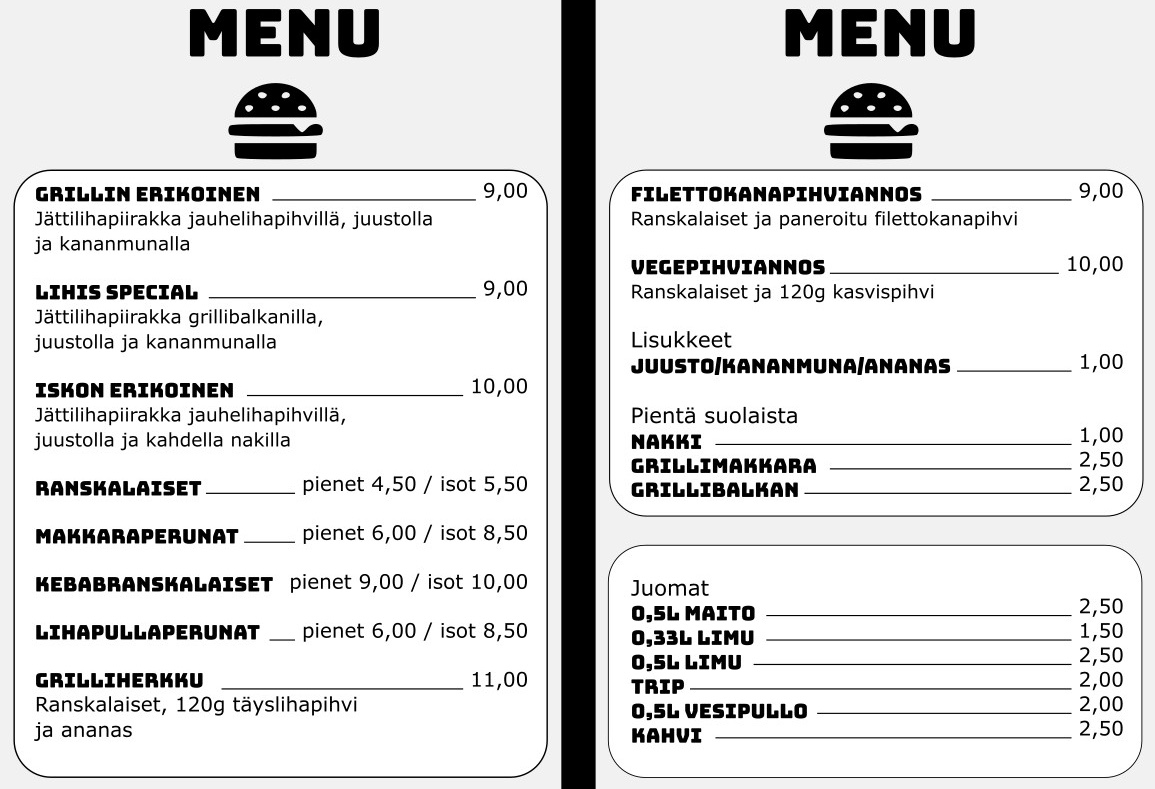 MENU

GRILLIN ERIKOINEN 9,00
Jättilihapiirakka jauhelihapihvillä, juustolla ja kananmunalla

LIHIS SPECIAL 9,00
Jättilihapiirakka grillibalkanilla, juustolla ja kananmunalla

ISKON ERIKOINEN 10,00
Jättilihapiirakka jauhelihapihvillä, juustolla ja kahdella nakilla

RANSKALAISET pienet 4,50 / isot 5,50

MAKKARAPERUNAT pienet 6,00 / isot 8,50

KEBABRANSKALAISET pienet 9,00 / isot 10,00

LIHAPULLAPERUNAT pienet 6,00 / isot 8,50

GRILLIHERKKU 11,00
Ranskalaiset, 120g täyslihapihvi ja ananas

MENU

FILETTOKANAPIHVIANNOS 9,00
Ranskalaiset ja paneroitu filettokanapihvi

VEGEPIHVIANNOS 10,00
Ranskalaiset ja 120g kasvispihvi

Lisukkeet
JUUSTO/KANANMUNA/ANANAS 1,00

Pientä suolaista
NAKKI 1,00
GRILLIMAKKARA 2,50
GRILLIBALKAN 2,50

Juomat
0,5L MAITO 2,50
0,33L LIMU 1,50
0,5L LIMU 2,50
TRIP 2,00
0,5L VESIPULLO 2,00
KAHVI 2,50